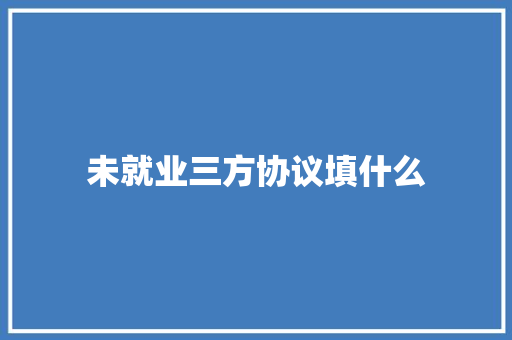 未就业三方协议填什么